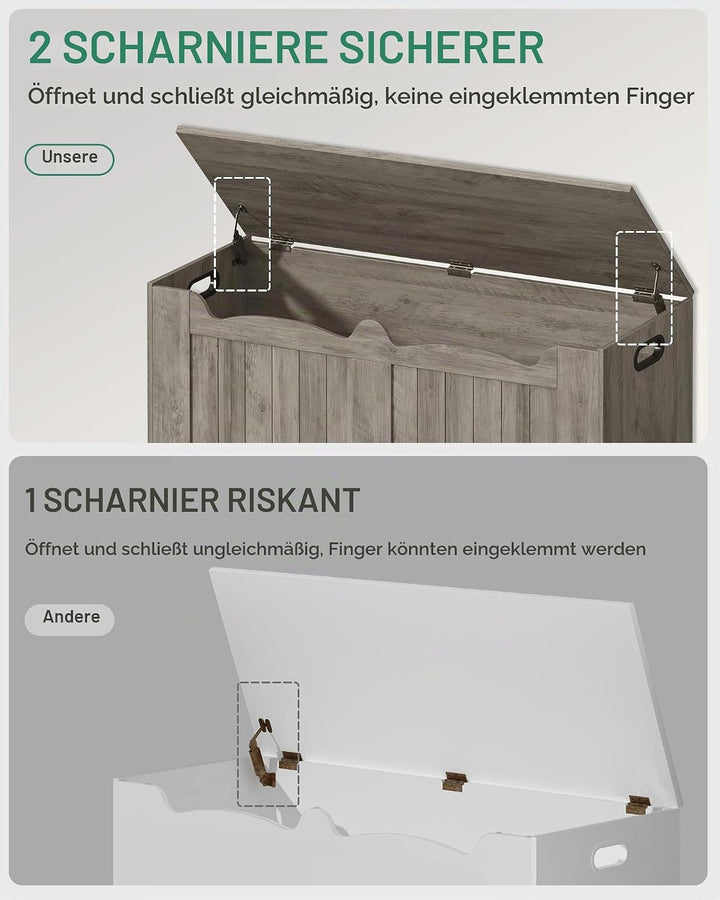 2 SCHARNIERE SICHERER

Öffnet und schließt gleichmäßig, keine eingeklemmten Finger

Unsere

1 SCHARNIER RISKANT

Öffnet und schließt ungleichmäßig, Finger könnten eingeklemmt werden

Andere